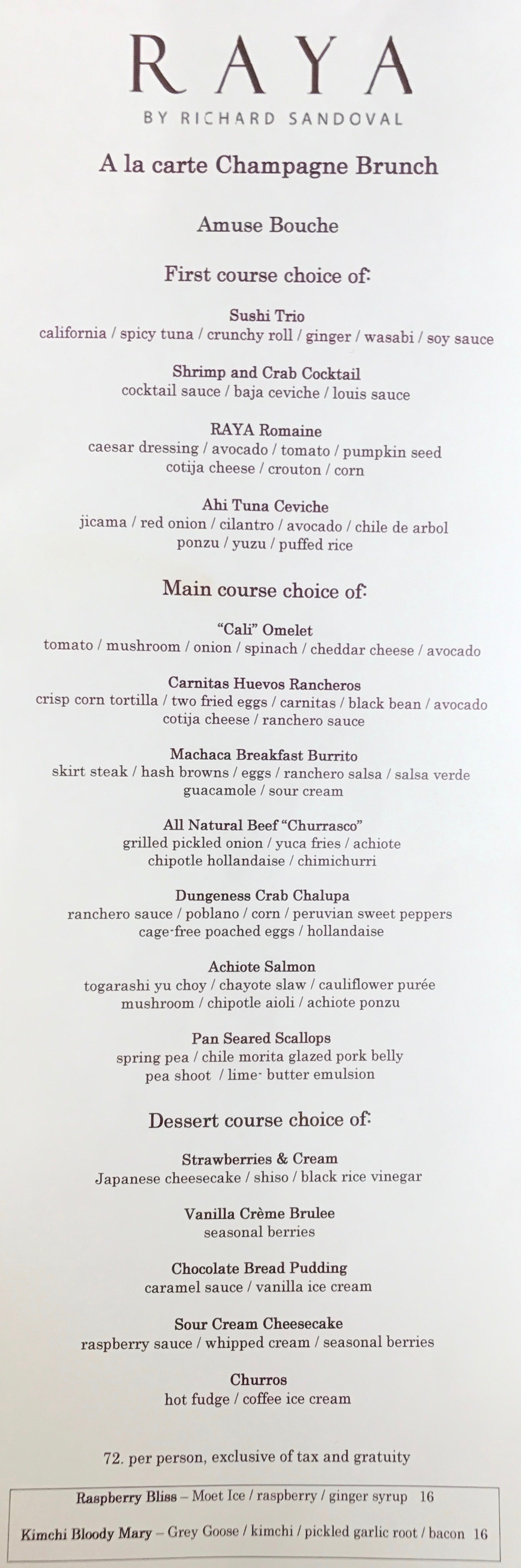 RAYA
BY RICHARD SANDOVAL

A la carte Champagne Brunch

Amuse Bouche

First course choice of:

Sushi Trio
california / spicy tuna / crunchy roll / ginger / wasabi / soy sauce

Shrimp and Crab Cocktail
cocktail sauce / baja ceviche / louis sauce

RAYA Romaine
caesar dressing / avocado / tomato / pumpkin seed
cotija cheese / crouton / corn

Ahi Tuna Ceviche
jicama / red onion / cilantro / avocado / chile de arbol
ponzu / yuzu / puffed rice

Main course choice of:

"Cali" Omelet
tomato / mushroom / onion / spinach / cheddar cheese / avocado

Carnitas Huevos Rancheros
crisp corn tortilla / two fried eggs / carnitas / black bean / avocado
cotija cheese / ranchero sauce

Machaca Breakfast Burrito
skirt steak / hash browns / eggs / ranchero salsa / salsa verde
guacamole / sour cream

All Natural Beef "Churrasco"
grilled pickled onion / yuca fries / achiote
chipotle hollandaise / chimichurri

Dungeness Crab Chalupa
ranchero sauce / poblano / corn / peruvian sweet peppers
cage-free poached eggs / hollandaise

Achiote Salmon
togarashi yu choy / chayote slaw / cauliflower purée
mushroom / chipotle aioli / achiote ponzu

Pan Seared Scallops
spring pea / chile morita glazed pork belly
pea shoot / lime- butter emulsion

Dessert course choice of:

Strawberries & Cream
Japanese cheesecake / shiso / black rice vinegar

Vanilla Crème Brulee
seasonal berries

Chocolate Bread Pudding
caramel sauce / vanilla ice cream

Sour Cream Cheesecake
raspberry sauce / whipped cream / seasonal berries

Churros
hot fudge / coffee ice cream

72. per person, exclusive of tax and gratuity

Raspberry Bliss – Moet Ice / raspberry / ginger syrup 16

Kimchi Bloody Mary – Grey Goose / kimchi / pickled garlic root / bacon 16